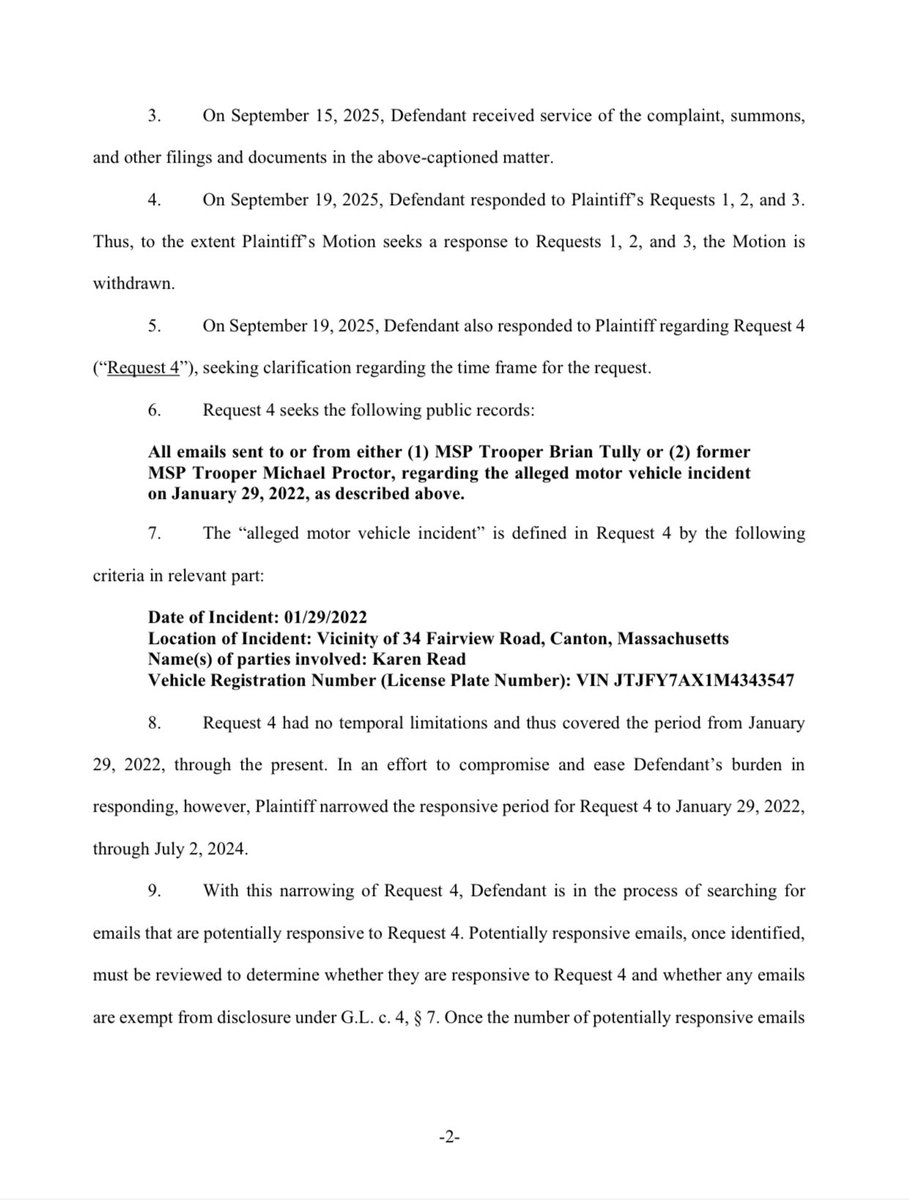 3. On September 15, 2025, Defendant received service of the complaint, summons, and other filings and documents in the above-captioned matter.

4. On September 19, 2025, Defendant responded to Plaintiff's Requests 1, 2, and 3. Thus, to the extent Plaintiff's Motion seeks a response to Requests 1, 2, and 3, the Motion is withdrawn.

5. On September 19, 2025, Defendant also responded to Plaintiff regarding Request 4 ("Request 4"), seeking clarification regarding the time frame for the request.

6. Request 4 seeks the following public records:

All emails sent to or from either (1) MSP Trooper Brian Tully or (2) former MSP Trooper Michael Proctor, regarding the alleged motor vehicle incident on January 29, 2022, as described above.

7. The "alleged motor vehicle incident" is defined in Request 4 by the following criteria in relevant part:

Date of Incident: 01/29/2022
Location of Incident: Vicinity of 34 Fairview Road, Canton, Massachusetts
Name(s) of parties involved: Karen Read
Vehicle Registration Number (License Plate Number): VIN JTJFY7AX1M4343547

8. Request 4 had no temporal limitations and thus covered the period from January 29, 2022, through the present. In an effort to compromise and ease Defendant's burden in responding, however, Plaintiff narrowed the responsive period for Request 4 to January 29, 2022, through July 2, 2024.

9. With this narrowing of Request 4, Defendant is in the process of searching for emails that are potentially responsive to Request 4. Potentially responsive emails, once identified, must be reviewed to determine whether they are responsive to Request 4 and whether any emails are exempt from disclosure under G.L. c. 4, § 7. Once the number of potentially responsive emails

-2-